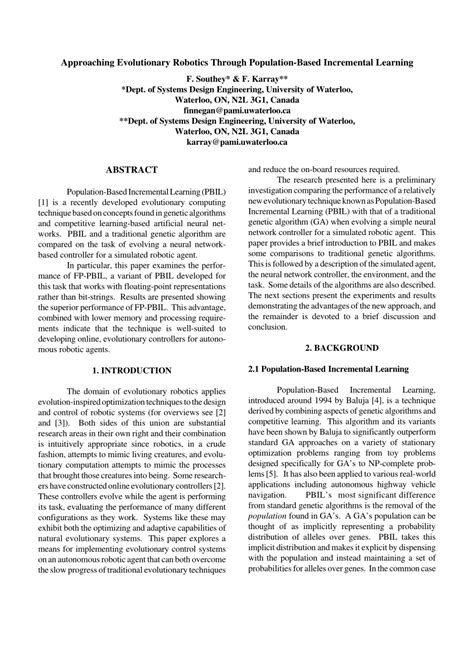 Approaching Evolutionary Robotics Through Population-Based Incremental Learning

F. Southey* & F. Karray**
*Dept. of Systems Design Engineering, University of Waterloo, Waterloo, ON, N2L 3G1, Canada
finnegan@pami.uwaterloo.ca
**Dept. of Systems Design Engineering, University of Waterloo, Waterloo, ON, N2L 3G1, Canada
karray@pami.uwaterloo.ca

ABSTRACT

Population-Based Incremental Learning (PBIL) [1] is a recently developed evolutionary computing technique based on concepts found in genetic algorithms and competitive learning-based artificial neural networks. PBIL and a traditional genetic algorithm are compared on the task of evolving a neural network-based controller for a simulated robotic agent.

In particular, this paper examines the performance of FP-PBIL, a variant of PBIL developed for this task that works with floating-point representations rather than bit-strings. Results are presented showing the superior performance of FP-PBIL. This advantage, combined with lower memory and processing requirements indicate that the technique is well-suited to developing online, evolutionary controllers for autonomous robotic agents.

1. INTRODUCTION

The domain of evolutionary robotics applies evolution-inspired optimization techniques to the design and control of robotic systems (for overviews see [2] and [3]). Both sides of this union are substantial research areas in their own right and their combination is intuitively appropriate since robotics, in a crude fashion, attempts to mimic living creatures, and evolutionary computation attempts to mimic the processes that brought those creatures into being. Some researchers have constructed online evolutionary controllers [2]. These controllers evolve while the agent is performing its task, evaluating the performance of many different configurations as they work. Systems like these may exhibit both the optimizing and adaptive capabilities of natural evolutionary systems. This paper explores a means for implementing evolutionary control systems on an autonomous robotic agent that can both overcome the slow progress of traditional evolutionary techniques and reduce the on-board resources required.

The research presented here is a preliminary investigation comparing the performance of a relatively new evolutionary technique known as Population-Based Incremental Learning (PBIL) with that of a traditional genetic algorithm (GA) when evolving a simple neural network controller for a simulated robotic agent. This paper provides a brief introduction to PBIL and makes some comparisons to traditional genetic algorithms. This is followed by a description of the simulated agent, the neural network controller, the environment, and the task. Some details of the algorithms are also described. The next sections present the experiments and results demonstrating the advantages of the new approach, and the remainder is devoted to a brief discussion and conclusion.

2. BACKGROUND

2.1 Population-Based Incremental Learning

Population-Based Incremental Learning, introduced around 1994 by Baluja [4], is a technique derived by combining aspects of genetic algorithms and competitive learning. This algorithm and its variants have been shown by Baluja to significantly outperform standard GA approaches on a variety of stationary optimization problems ranging from toy problems designed specifically for GA's to NP-complete problems [5]. It has also been applied to various real-world applications including autonomous highway vehicle navigation. PBIL's most significant difference from standard genetic algorithms is the removal of the population found in GA's. A GA's population can be thought of as implicitly representing a probability distribution of alleles over genes. PBIL takes this implicit distribution and makes it explicit by dispensing with the population and instead maintaining a set of probabilities for alleles over genes. In the common case